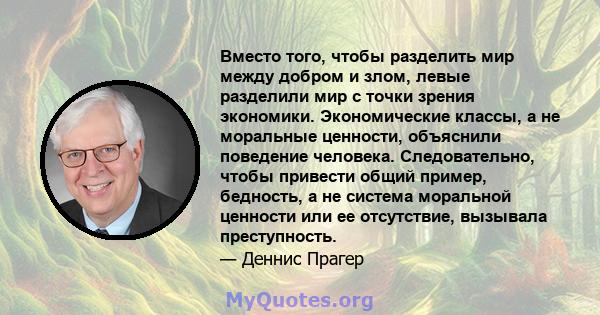 Вместо того, чтобы разделить мир между добром и злом, левые разделили мир с точки зрения экономики. Экономические классы, а не моральные ценности, объяснили поведение человека. Следовательно, чтобы привести общий пример, бедность, а не система моральной ценности или ее отсутствие, вызывала преступность.
— Деннис Прагер

MyQuotes.org